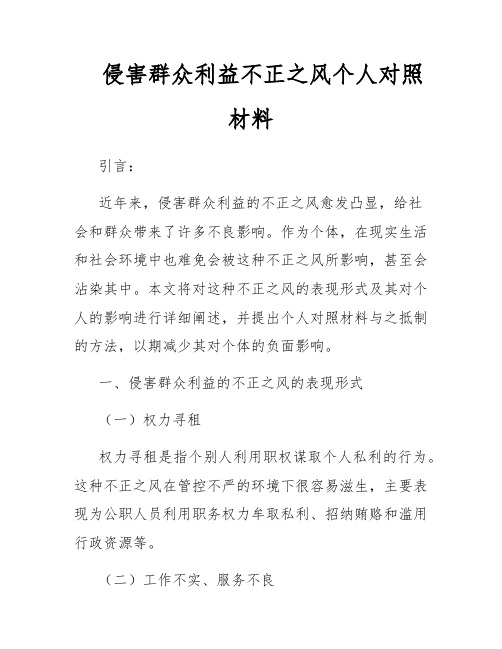 侵害群众利益不正之风个人对照材料

引言：

近年来，侵害群众利益的不正之风愈发凸显，给社会和群众带来了许多不良影响。作为个体，在现实生活和社会环境中也难免会被这种不正之风所影响，甚至会沾染其中。本文将对这种不正之风的表现形式及其对个人的影响进行详细阐述，并提出个人对照材料与之抵制的方法，以期减少其对个体的负面影响。

一、侵害群众利益的不正之风的表现形式

（一）权力寻租

权力寻租是指个别人利用职权谋取个人私利的行为。这种不正之风在管控不严的环境下很容易滋生，主要表现为公职人员利用职务权力牟取私利、招纳贿赂和滥用行政资源等。

（二）工作不实、服务不良